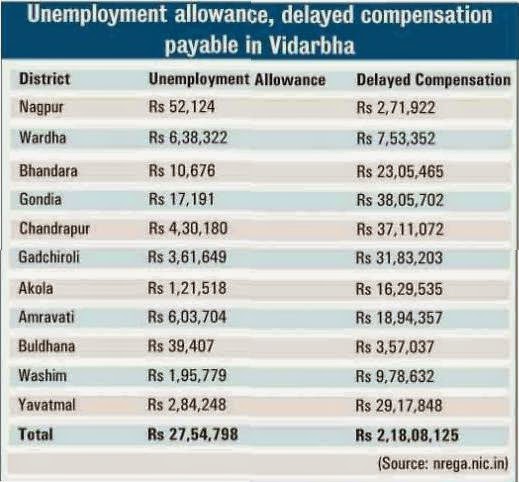 Unemployment allowance, delayed compensation payable in Vidarbha

| District | Unemployment Allowance | Delayed Compensation |
|---|---|---|
| Nagpur | Rs 52,124 | Rs 2,71,922 |
| Wardha | Rs 6,38,322 | Rs 7,53,352 |
| Bhandara | Rs 10,676 | Rs 23,05,465 |
| Gondia | Rs 17,191 | Rs 38,05,702 |
| Chandrapur | Rs 4,30,180 | Rs 37,11,072 |
| Gadchiroli | Rs 3,61,649 | Rs 31,83,203 |
| Akola | Rs 1,21,518 | Rs 16,29,535 |
| Amravati | Rs 6,03,704 | Rs 18,94,357 |
| Buldhana | Rs 39,407 | Rs 3,57,037 |
| Washim | Rs 1,95,779 | Rs 9,78,632 |
| Yavatmal | Rs 2,84,248 | Rs 29,17,848 |
| Total | Rs 27,54,798 | Rs 2,18,08,125 |

(Source: nrega.nic.in)